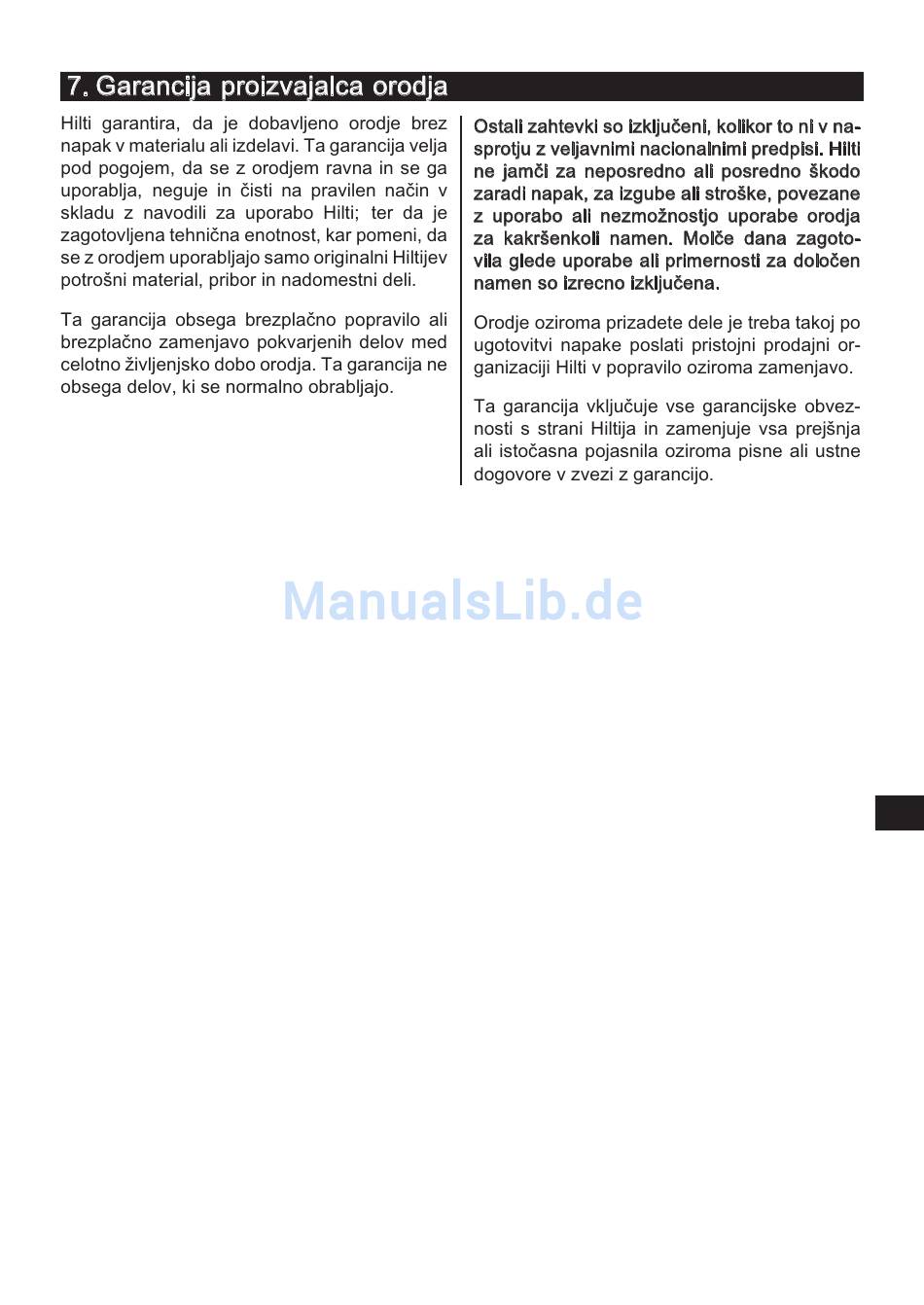 7. Garancija proizvajalca orodja

Hilti garantira, da je dobavljeno orodje brez napak v materialu ali izdelavi. Ta garancija velja pod pogojem, da se z orodjem ravna in se ga uporablja, neguje in čisti na pravilen način v skladu z navodili za uporabo Hilti; ter da je zagotovljena tehnična enotnost, kar pomeni, da se z orodjem uporabljajo samo originalni Hiltijev potrošni material, pribor in nadomestni deli.

Ta garancija obsega brezplačno popravilo ali brezplačno zamenjavo pokvarjenih delov med celotno življenjsko dobo orodja. Ta garancija ne obsega delov, ki se normalno obrabljajo.

Ostali zahtevki so izključeni, kolikor to ni v nasprotju z veljavnimi nacionalnimi predpisi. Hilti ne jamči za neposredno ali posredno škodo zaradi napak, za izgube ali stroške, povezane z uporabo ali nezmožnostjo uporabe orodja za kakršenkoli namen. Molče dana zagotovila glede uporabe ali primernosti za določen namen so izrecno izključena.

Orodje oziroma prizadete dele je treba takoj po ugotovitvi napake poslati pristojni prodajni organizaciji Hilti v popravilo oziroma zamenjavo.

Ta garancija vključuje vse garancijske obveznosti s strani Hiltija in zamenjuje vsa prejšnja ali istočasna pojasnila oziroma pisne ali ustne dogovore v zvezi z garancijo.

ManualsLib.de